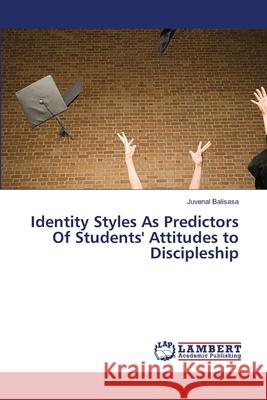 Juvenal Balisasa

Identity Styles As Predictors Of Students' Attitudes to Discipleship

LAP LAMBERT Academic Publishing

Kraina Książek